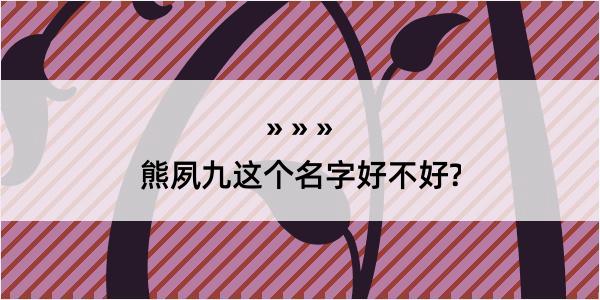 » » »
熊夙九这个名字好不好?